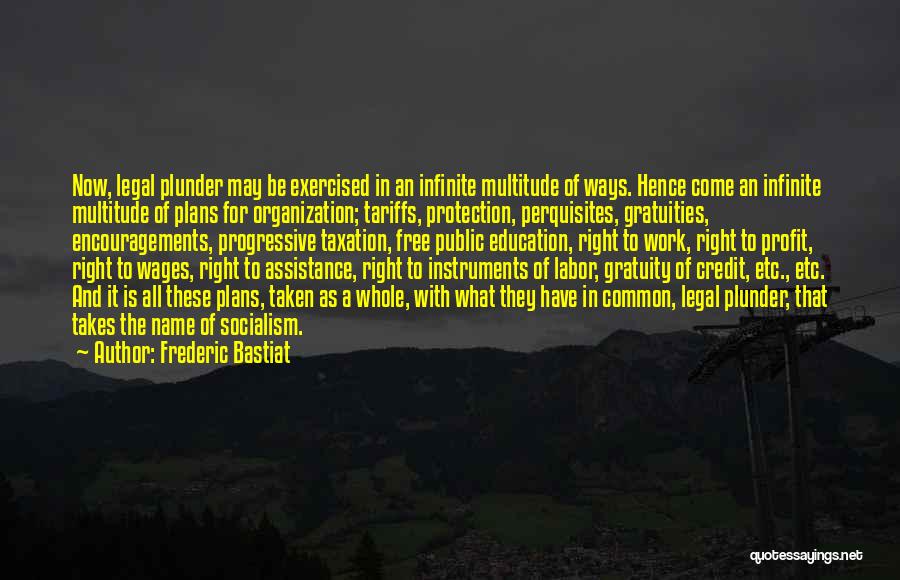 Now, legal plunder may be exercised in an infinite multitude of ways. Hence come an infinite multitude of plans for organization; tariffs, protection, perquisites, gratuities, encouragements, progressive taxation, free public education, right to work, right to profit, right to wages, right to assistance, right to instruments of labor, gratuity of credit, etc., etc. And it is all these plans, taken as a whole, with what they have in common, legal plunder, that takes the name of socialism.

Author: Frederic Bastiat

quotessayings.net